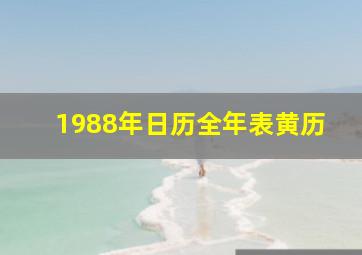 1988年日历全年表黄历